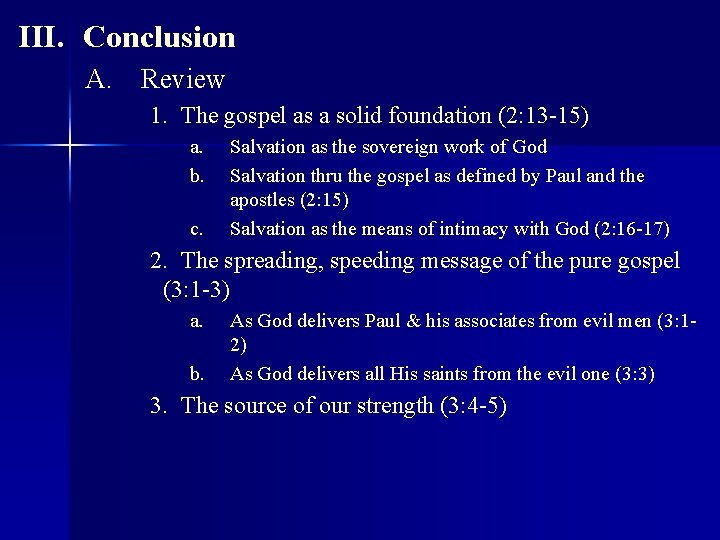 III. Conclusion

A. Review

1. The gospel as a solid foundation (2:13-15)

a. Salvation as the sovereign work of God

b. Salvation thru the gospel as defined by Paul and the apostles (2:15)

c. Salvation as the means of intimacy with God (2:16-17)

2. The spreading, speeding message of the pure gospel (3:1-3)

a. As God delivers Paul & his associates from evil men (3:1-2)

b. As God delivers all His saints from the evil one (3:3)

3. The source of our strength (3:4-5)